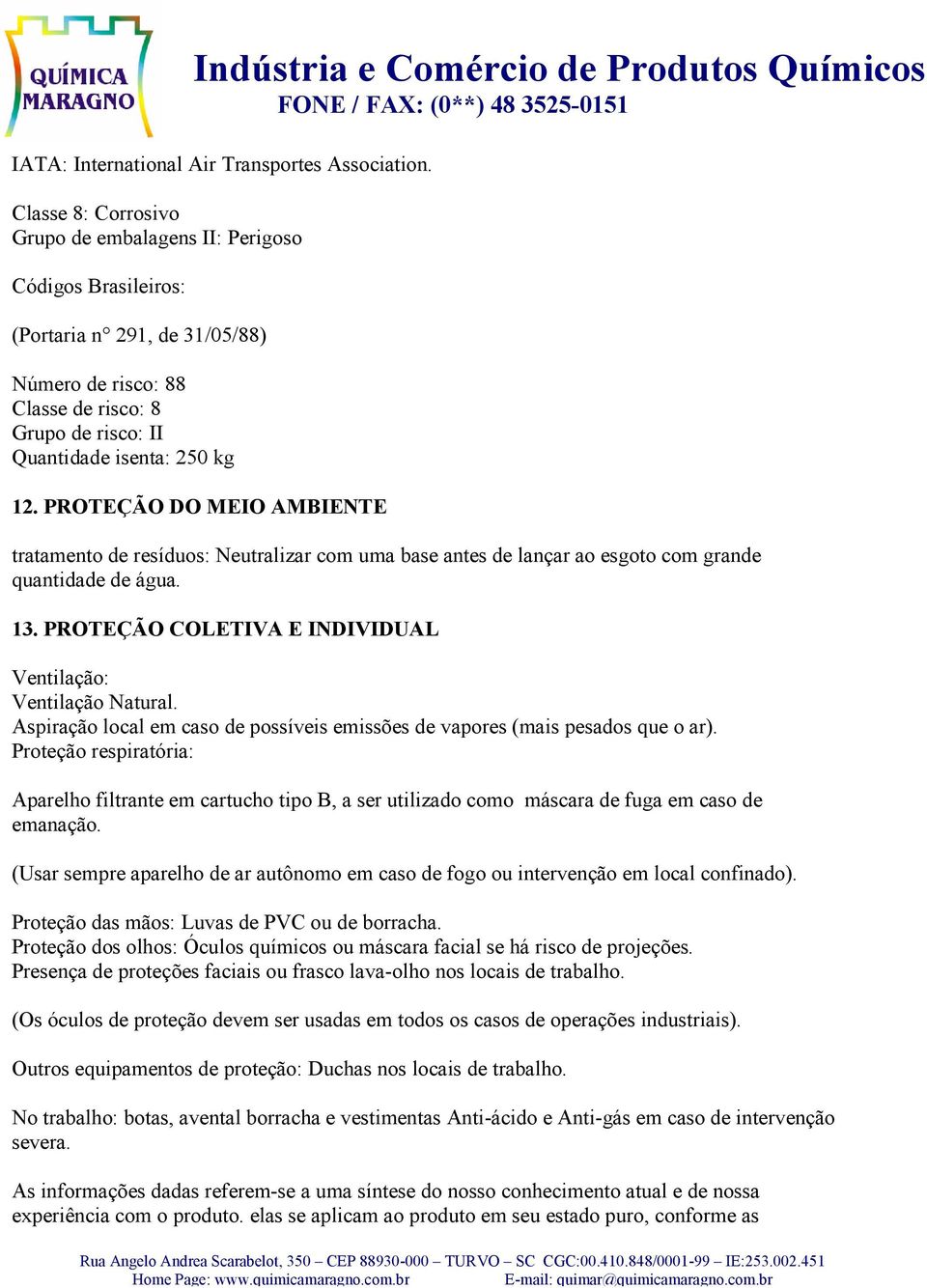 QUÍMICA MARAGNO

Indústria e Comércio de Produtos Químicos
FONE / FAX: (0**) 48 3525-0151

IATA: International Air Transportes Association.

Classe 8: Corrosivo
Grupo de embalagens II: Perigoso

Códigos Brasileiros:

(Portaria n° 291, de 31/05/88)

Número de risco: 88
Classe de risco: 8
Grupo de risco: II
Quantidade isenta: 250 kg

12. PROTEÇÃO DO MEIO AMBIENTE

tratamento de resíduos: Neutralizar com uma base antes de lançar ao esgoto com grande quantidade de água.

13. PROTEÇÃO COLETIVA E INDIVIDUAL

Ventilação:
Ventilação Natural.
Aspiração local em caso de possíveis emissões de vapores (mais pesados que o ar).
Proteção respiratória:

Aparelho filtrante em cartucho tipo B, a ser utilizado como máscara de fuga em caso de emanação.

(Usar sempre aparelho de ar autônomo em caso de fogo ou intervenção em local confinado).

Proteção das mãos: Luvas de PVC ou de borracha.
Proteção dos olhos: Óculos químicos ou máscara facial se há risco de projeções.
Presença de proteções faciais ou frasco lava-olho nos locais de trabalho.

(Os óculos de proteção devem ser usadas em todos os casos de operações industriais).

Outros equipamentos de proteção: Duchas nos locais de trabalho.

No trabalho: botas, avental borracha e vestimentas Anti-ácido e Anti-gás em caso de intervenção severa.

As informações dadas referem-se a uma síntese do nosso conhecimento atual e de nossa experiência com o produto. elas se aplicam ao produto em seu estado puro, conforme as

Rua Angelo Andrea Scarabelot, 350 – CEP 88930-000 – TURVO – SC CGC:00.410.848/0001-99 – IE:253.002.451
Home Page: www.quimicamaragno.com.br E-mail: quimar@quimicamaragno.com.br